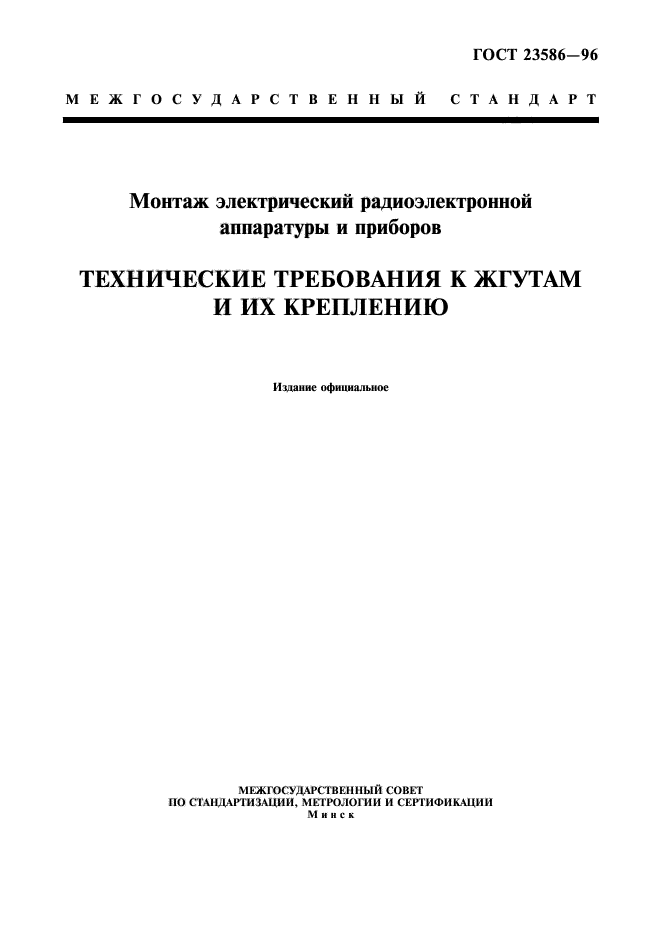 ГОСТ 23586—96

МЕЖГОСУДАРСТВЕННЫЙ СТАНДАРТ

Монтаж электрический радиоэлектронной аппаратуры и приборов

ТЕХНИЧЕСКИЕ ТРЕБОВАНИЯ К ЖГУТАМ И ИХ КРЕПЛЕНИЮ

Издание официальное

МЕЖГОСУДАРСТВЕННЫЙ СОВЕТ
ПО СТАНДАРТИЗАЦИИ, МЕТРОЛОГИИ И СЕРТИФИКАЦИИ
Минск